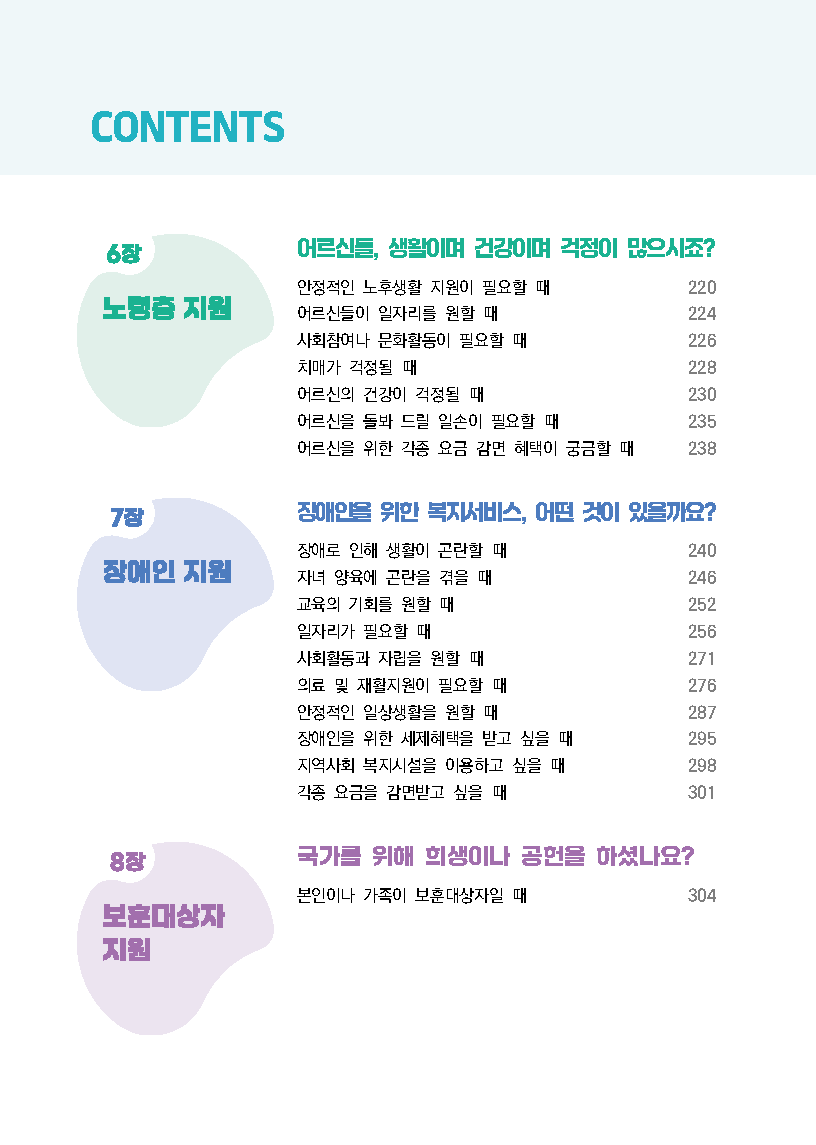 CONTENTS

6장
노령층 지원

어르신들, 생활이며 건강이며 걱정이 많으시죠?

안정적인 노후생활 지원이 필요할 때 220
어르신들이 일자리를 원할 때 224
사회참여나 문화활동이 필요할 때 226
치매가 걱정될 때 228
어르신의 건강이 걱정될 때 230
어르신을 돌봐 드릴 일손이 필요할 때 235
어르신을 위한 각종 요금 감면 혜택이 궁금할 때 238

7장
장애인 지원

장애인을 위한 복지서비스, 어떤 것이 있을까요?

장애로 인해 생활이 곤란할 때 240
자녀 양육에 곤란을 겪을 때 246
교육의 기회를 원할 때 252
일자리가 필요할 때 256
사회활동과 자립을 원할 때 271
의료 및 재활지원이 필요할 때 276
안정적인 일상생활을 원할 때 287
장애인을 위한 세제혜택을 받고 싶을 때 295
지역사회 복지시설을 이용하고 싶을 때 298
각종 요금을 감면받고 싶을 때 301

8장
보훈대상자 지원

국가를 위해 희생이나 공헌을 하셨나요?

본인이나 가족이 보훈대상자일 때 304